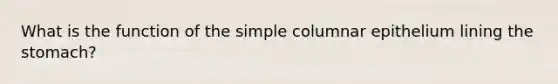 What is the function of the simple columnar epithelium lining the stomach?